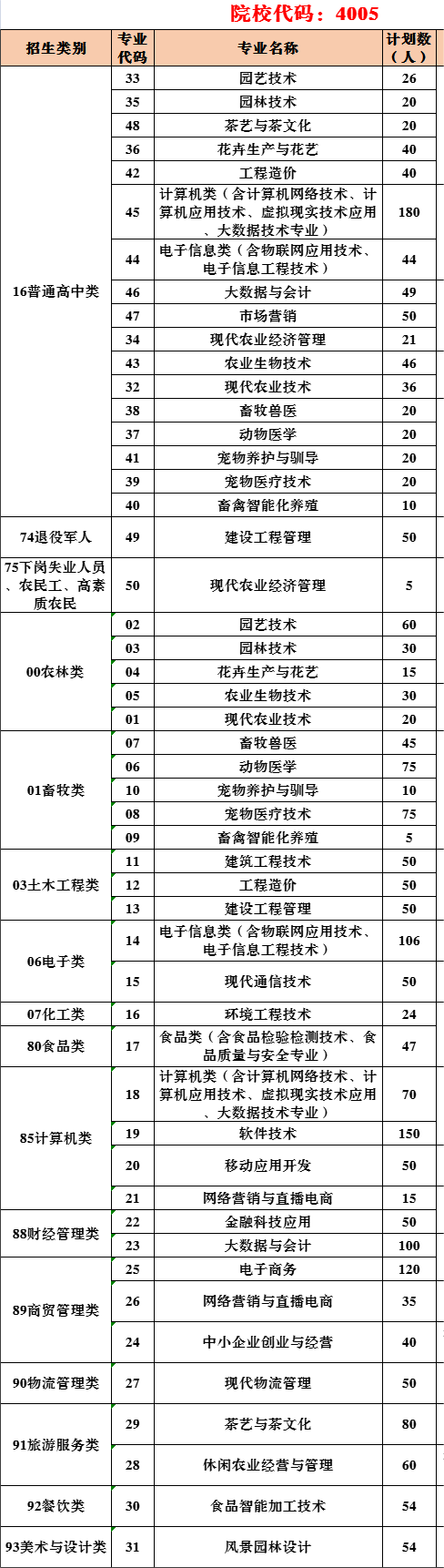 院校代码：4005

| 招生类别 | 专业代码 | 专业名称 | 计划数（人） |
|---|---|---|---|
| 16普通高中类 | 33 | 园艺技术 | 26 |
| | 35 | 园林技术 | 20 |
| | 48 | 茶艺与茶文化 | 20 |
| | 36 | 花卉生产与花艺 | 40 |
| | 42 | 工程造价 | 40 |
| | 45 | 计算机类（含计算机网络技术、计算机应用技术、虚拟现实技术应用、大数据技术专业） | 180 |
| | 44 | 电子信息类（含物联网应用技术、电子信息工程技术） | 44 |
| | 46 | 大数据与会计 | 49 |
| | 47 | 市场营销 | 50 |
| | 34 | 现代农业经济管理 | 21 |
| | 43 | 农业生物技术 | 46 |
| | 32 | 现代农业技术 | 36 |
| | 38 | 畜牧兽医 | 20 |
| | 37 | 动物医学 | 20 |
| | 41 | 宠物养护与驯导 | 20 |
| | 39 | 宠物医疗技术 | 20 |
| | 40 | 畜禽智能化养殖 | 10 |
| 74退役军人 | 49 | 建设工程管理 | 50 |
| 75下岗失业人员、农民工、高素质农民 | 50 | 现代农业经济管理 | 5 |
| 00农林类 | 02 | 园艺技术 | 60 |
| | 03 | 园林技术 | 30 |
| | 04 | 花卉生产与花艺 | 15 |
| | 05 | 农业生物技术 | 30 |
| | 01 | 现代农业技术 | 20 |
| 01畜牧类 | 07 | 畜牧兽医 | 45 |
| | 06 | 动物医学 | 75 |
| | 10 | 宠物养护与驯导 | 10 |
| | 08 | 宠物医疗技术 | 75 |
| | 09 | 畜禽智能化养殖 | 5 |
| 03土木工程类 | 11 | 建筑工程技术 | 50 |
| | 12 | 工程造价 | 50 |
| | 13 | 建设工程管理 | 50 |
| 06电子类 | 14 | 电子信息类（含物联网应用技术、电子信息工程技术） | 106 |
| | 15 | 现代通信技术 | 50 |
| 07化工类 | 16 | 环境工程技术 | 24 |
| 80食品类 | 17 | 食品类（含食品检验检测技术、食品质量与安全专业） | 47 |
| 85计算机类 | 18 | 计算机类（含计算机网络技术、计算机应用技术、虚拟现实技术应用、大数据技术专业） | 70 |
| | 19 | 软件技术 | 150 |
| | 20 | 移动应用开发 | 50 |
| | 21 | 网络营销与直播电商 | 15 |
| 88财经管理类 | 22 | 金融科技应用 | 50 |
| | 23 | 大数据与会计 | 100 |
| 89商贸管理类 | 25 | 电子商务 | 120 |
| | 26 | 网络营销与直播电商 | 35 |
| | 24 | 中小企业创业与经营 | 40 |
| 90物流管理类 | 27 | 现代物流管理 | 50 |
| 91旅游服务类 | 29 | 茶艺与茶文化 | 80 |
| | 28 | 休闲农业经营与管理 | 60 |
| 92餐饮类 | 30 | 食品智能加工技术 | 54 |
| 93美术与设计类 | 31 | 风景园林设计 | 54 |